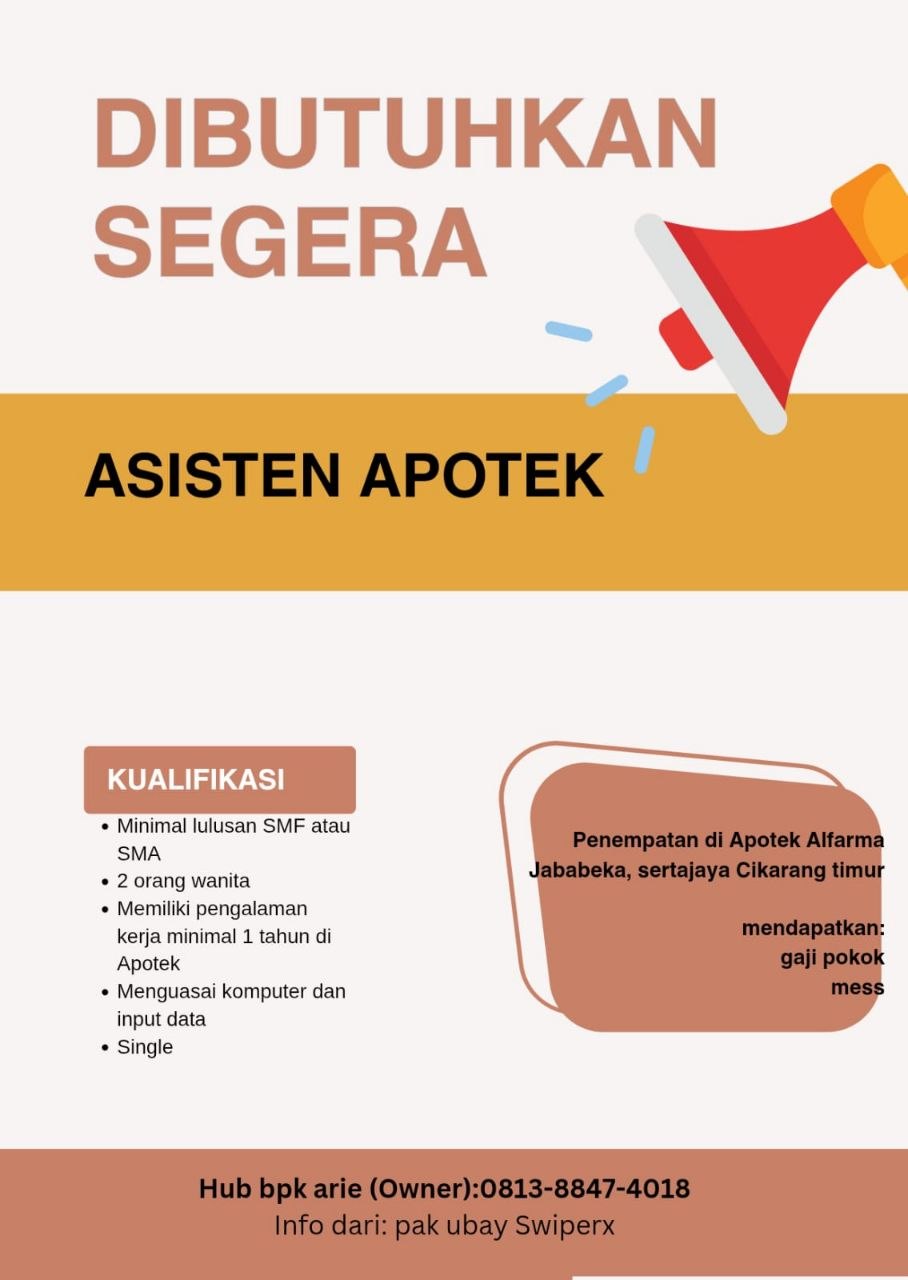 DIBUTUHKAN SEGERA

ASISTEN APOTEK

KUALIFIKASI

- Minimal lulusan SMF atau SMA
- 2 orang wanita
- Memiliki pengalaman kerja minimal 1 tahun di Apotek
- Menguasai komputer dan input data
- Single

Penempatan di Apotek Alfarma Jababeka, sertajaya Cikarang timur

mendapatkan:
gaji pokok
mess

Hub bpk arie (Owner):0813-8847-4018
Info dari: pak ubay Swiperx